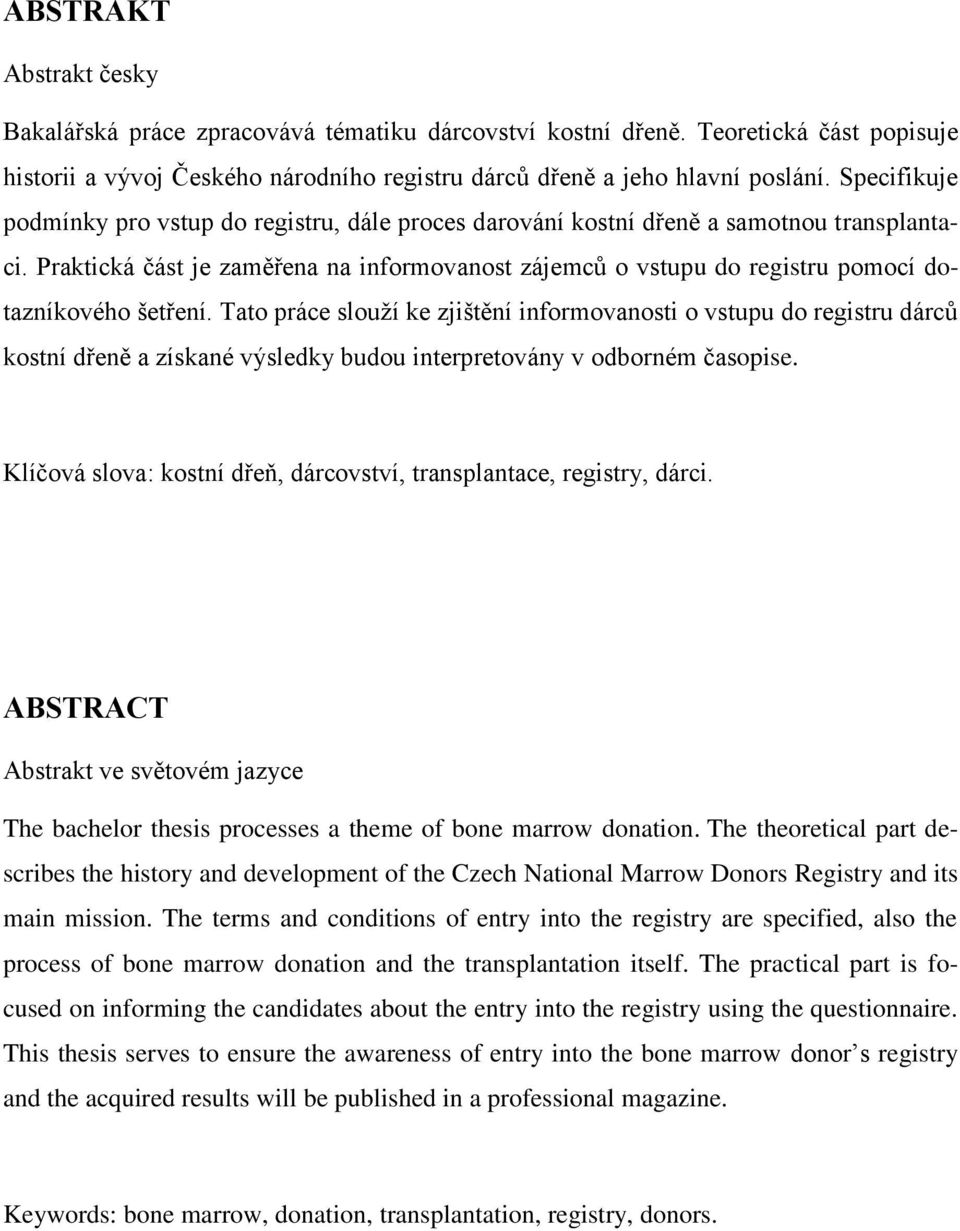 ABSTRAKT

Abstrakt česky

Bakalářská práce zpracovává tématiku dárcovství kostní dřeně. Teoretická část popisuje historii a vývoj Českého národního registru dárců dřeně a jeho hlavní poslání. Specifikuje podmínky pro vstup do registru, dále proces darování kostní dřeně a samotnou transplantaci. Praktická část je zaměřena na informovanost zájemců o vstupu do registru pomocí dotazníkového šetření. Tato práce slouží ke zjištění informovanosti o vstupu do registru dárců kostní dřeně a získané výsledky budou interpretovány v odborném časopise.

Klíčová slova: kostní dřeň, dárcovství, transplantace, registry, dárci.

ABSTRACT

Abstrakt ve světovém jazyce

The bachelor thesis processes a theme of bone marrow donation. The theoretical part describes the history and development of the Czech National Marrow Donors Registry and its main mission. The terms and conditions of entry into the registry are specified, also the process of bone marrow donation and the transplantation itself. The practical part is focused on informing the candidates about the entry into the registry using the questionnaire. This thesis serves to ensure the awareness of entry into the bone marrow donor’s registry and the acquired results will be published in a professional magazine.

Keywords: bone marrow, donation, transplantation, registry, donors.